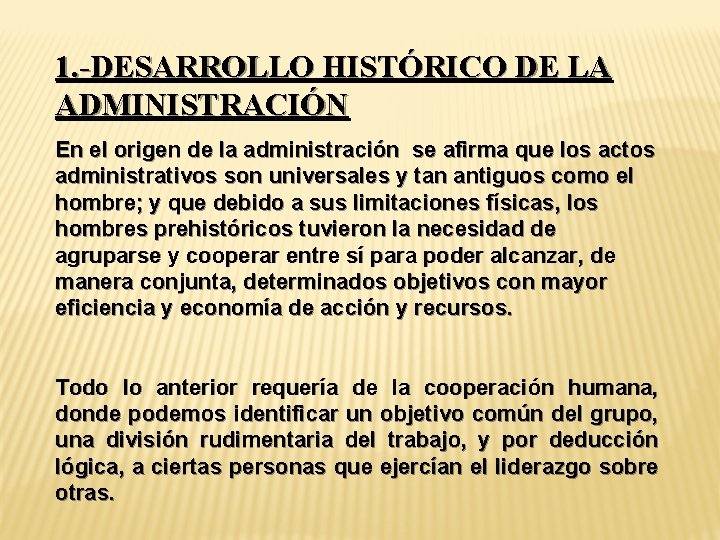 1.-DESARROLLO HISTÓRICO DE LA ADMINISTRACIÓN

En el origen de la administración se afirma que los actos administrativos son universales y tan antiguos como el hombre; y que debido a sus limitaciones físicas, los hombres prehistóricos tuvieron la necesidad de agruparse y cooperar entre sí para poder alcanzar, de manera conjunta, determinados objetivos con mayor eficiencia y economía de acción y recursos.

Todo lo anterior requería de la cooperación humana, donde podemos identificar un objetivo común del grupo, una división rudimentaria del trabajo, y por deducción lógica, a ciertas personas que ejercían el liderazgo sobre otras.